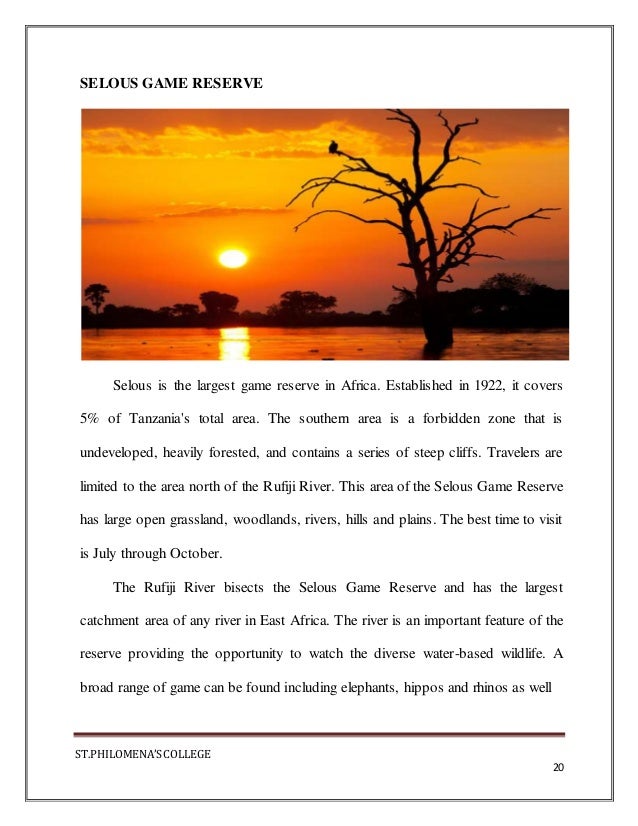 SELOUS GAME RESERVE

Selous is the largest game reserve in Africa. Established in 1922, it covers 5% of Tanzania's total area. The southern area is a forbidden zone that is undeveloped, heavily forested, and contains a series of steep cliffs. Travelers are limited to the area north of the Rufiji River. This area of the Selous Game Reserve has large open grassland, woodlands, rivers, hills and plains. The best time to visit is July through October.

The Rufiji River bisects the Selous Game Reserve and has the largest catchment area of any river in East Africa. The river is an important feature of the reserve providing the opportunity to watch the diverse water-based wildlife. A broad range of game can be found including elephants, hippos and rhinos as well

ST.PHILOMENA'S COLLEGE
20